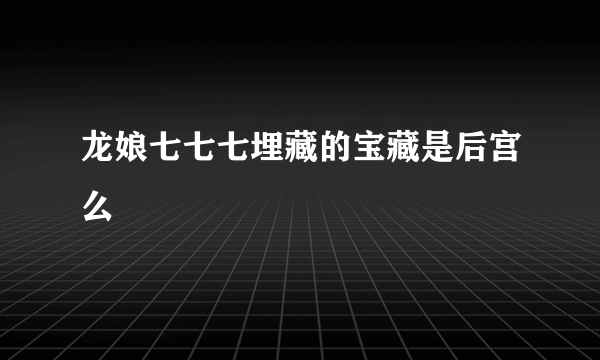 龙娘七七七埋藏的宝藏是后宫么